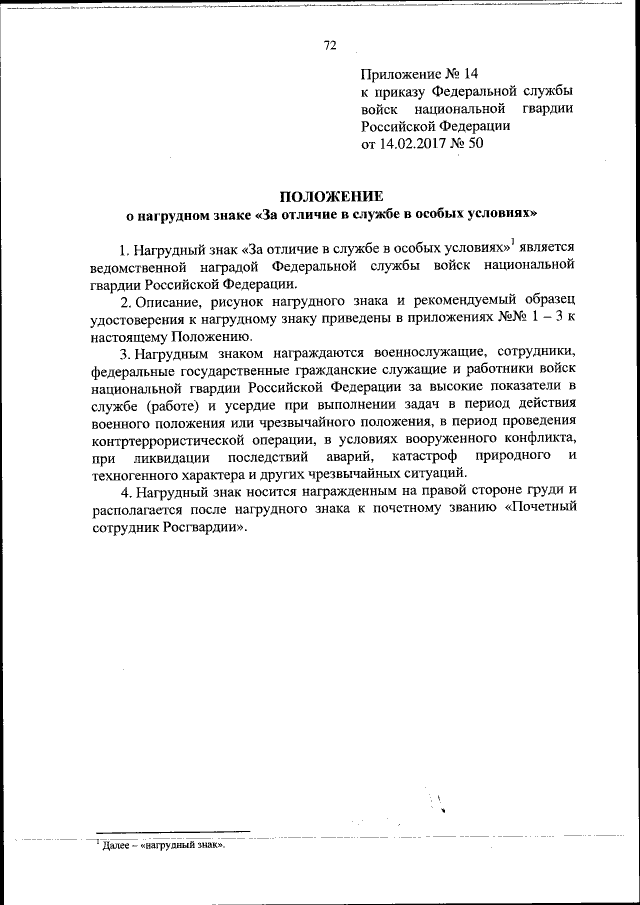 72

Приложение № 14
к приказу Федеральной службы войск национальной гвардии Российской Федерации
от 14.02.2017 № 50

ПОЛОЖЕНИЕ
о нагрудном знаке «За отличие в службе в особых условиях»

1. Нагрудный знак «За отличие в службе в особых условиях»$^1$ является ведомственной наградой Федеральной службы войск национальной гвардии Российской Федерации.

2. Описание, рисунок нагрудного знака и рекомендуемый образец удостоверения к нагрудному знаку приведены в приложениях №№ 1 – 3 к настоящему Положению.

3. Нагрудным знаком награждаются военнослужащие, сотрудники, федеральные государственные гражданские служащие и работники войск национальной гвардии Российской Федерации за высокие показатели в службе (работе) и усердие при выполнении задач в период действия военного положения или чрезвычайного положения, в период проведения контртеррористической операции, в условиях вооруженного конфликта, при ликвидации последствий аварий, катастроф природного и техногенного характера и других чрезвычайных ситуаций.

4. Нагрудный знак носится награжденным на правой стороне груди и располагается после нагрудного знака к почетному званию «Почетный сотрудник Росгвардии».

$^1$ Далее – «нагрудный знак».